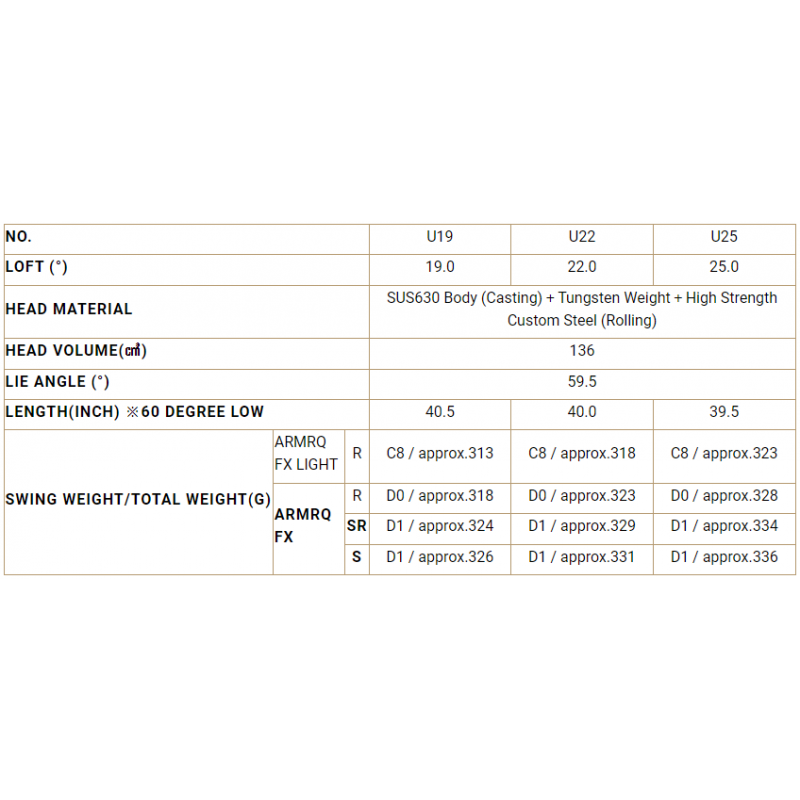 | NO. | | | U19 | U22 | U25 |
|---|---|---|---|---|---|
| LOFT (°) | | | 19.0 | 22.0 | 25.0 |
| HEAD MATERIAL | | | SUS630 Body (Casting) + Tungsten Weight + High Strength Custom Steel (Rolling) | | |
| HEAD VOLUME(㎤) | | | 136 | | |
| LIE ANGLE (°) | | | 59.5 | | |
| LENGTH(INCH) ※60 DEGREE LOW | | | 40.5 | 40.0 | 39.5 |
| SWING WEIGHT/TOTAL WEIGHT(G) | ARMRQ FX LIGHT | R | C8 / approx.313 | C8 / approx.318 | C8 / approx.323 |
| | ARMRQ FX | R | D0 / approx.318 | D0 / approx.323 | D0 / approx.328 |
| | | SR | D1 / approx.324 | D1 / approx.329 | D1 / approx.334 |
| | | S | D1 / approx.326 | D1 / approx.331 | D1 / approx.336 |